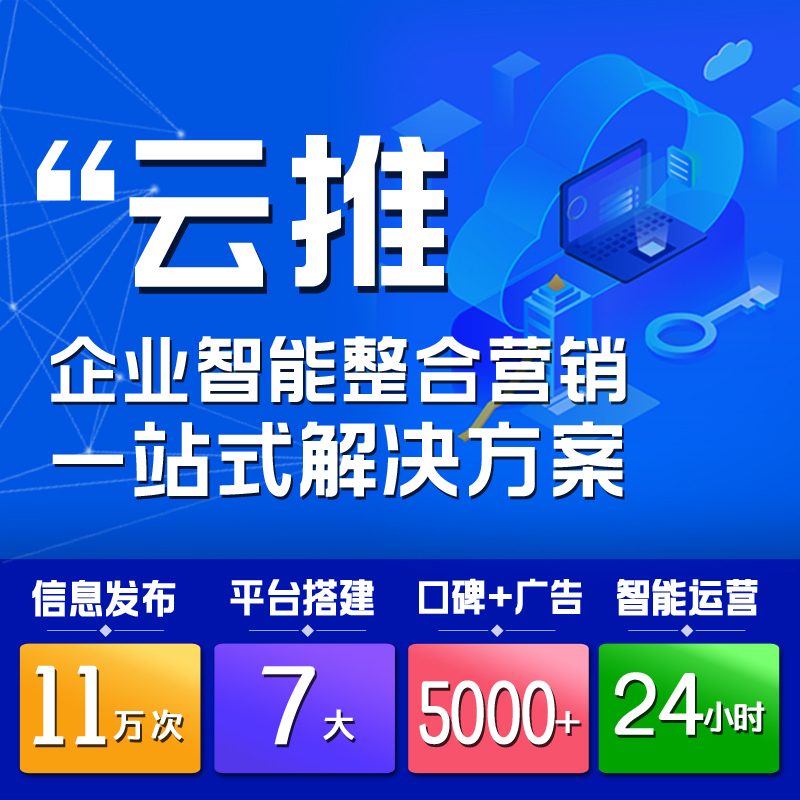 “云推

企业智能整合营销
一站式解决方案

信息发布
11万次

平台搭建
7大

口碑+广告
5000+

智能运营
24小时